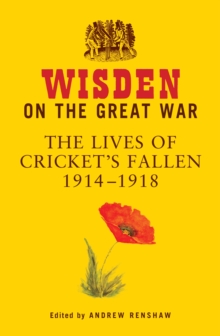 WISDEN
ON THE GREAT WAR

THE LIVES OF
CRICKET'S FALLEN
1914–1918

Edited by ANDREW RENSHAW